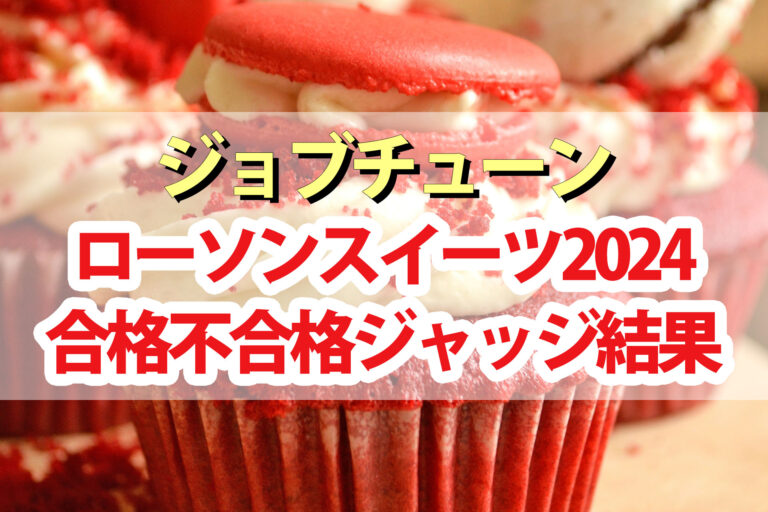 ジョブチューン
ローソンスイーツ2024
合格不合格ジャッジ結果